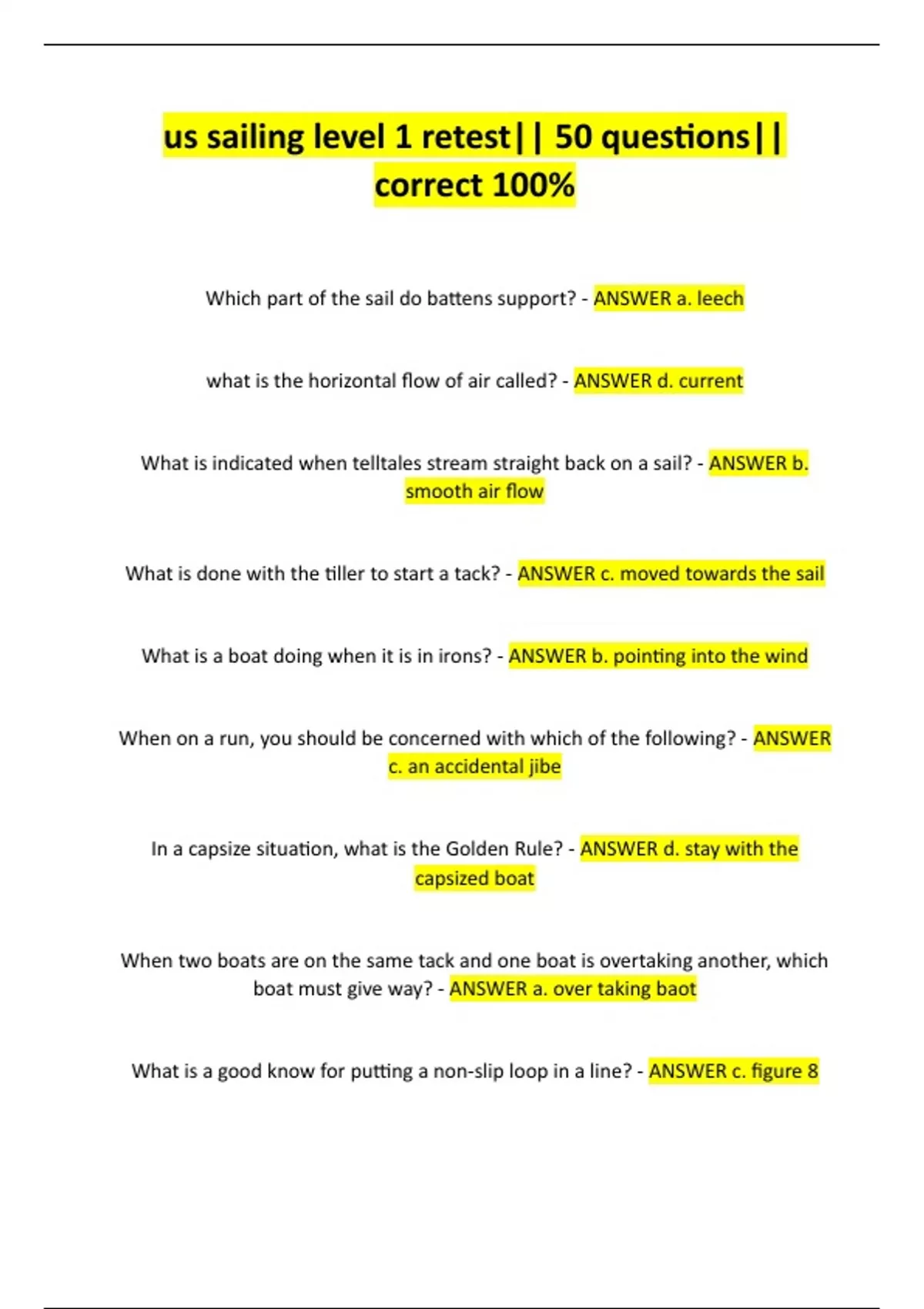 us sailing level 1 retest|| 50 questions|| correct 100%

Which part of the sail do battens support? - ANSWER a. leech

what is the horizontal flow of air called? - ANSWER d. current

What is indicated when telltales stream straight back on a sail? - ANSWER b. smooth air flow

What is done with the tiller to start a tack? - ANSWER c. moved towards the sail

What is a boat doing when it is in irons? - ANSWER b. pointing into the wind

When on a run, you should be concerned with which of the following? - ANSWER c. an accidental jibe

In a capsize situation, what is the Golden Rule? - ANSWER d. stay with the capsized boat

When two boats are on the same tack and one boat is overtaking another, which boat must give way? - ANSWER a. over taking baot

What is a good know for putting a non-slip loop in a line? - ANSWER c. figure 8